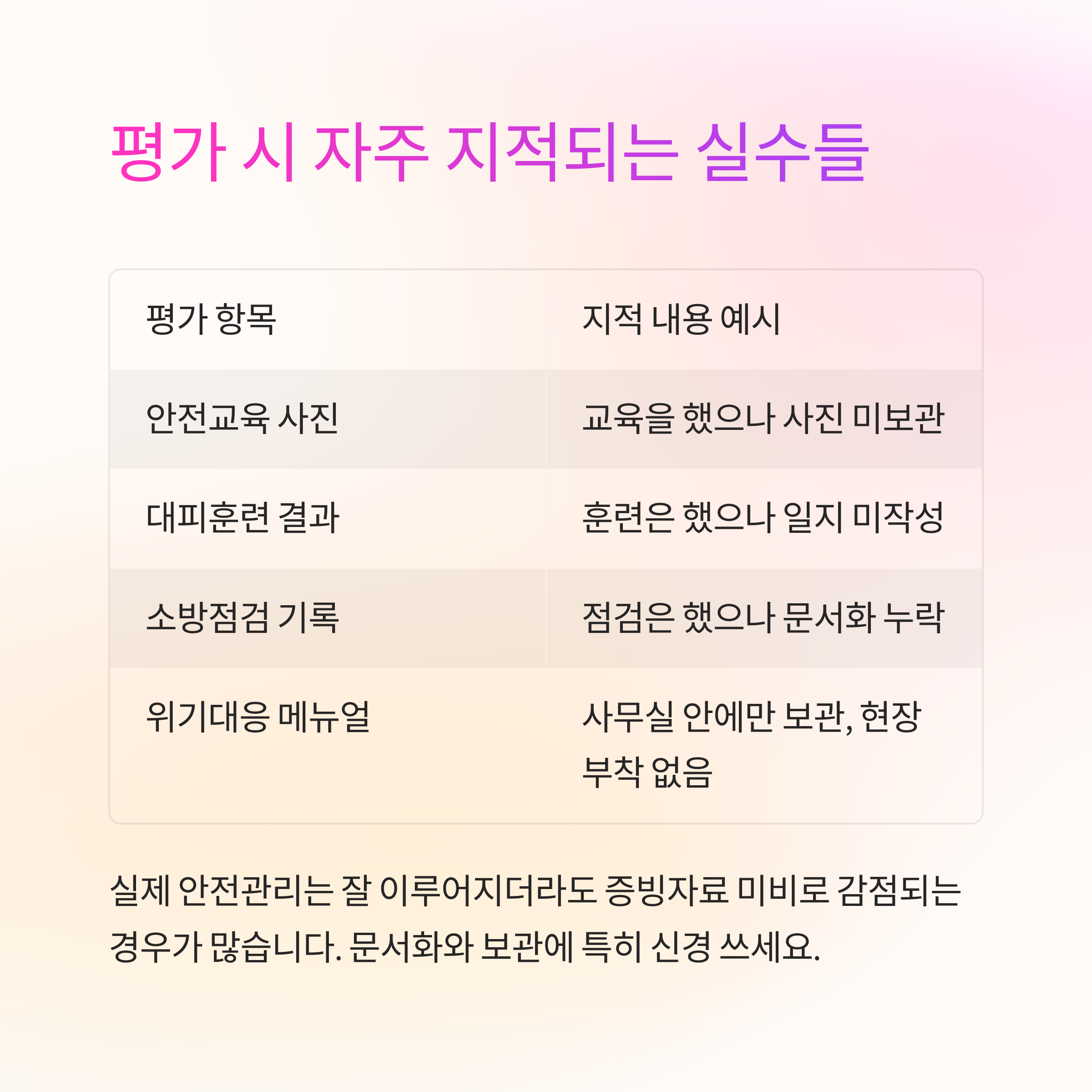 평가 시 자주 지적되는 실수들

| 평가 항목 | 지적 내용 예시 |
|---|---|
| 안전교육 사진 | 교육을 했으나 사진 미보관 |
| 대피훈련 결과 | 훈련은 했으나 일지 미작성 |
| 소방점검 기록 | 점검은 했으나 문서화 누락 |
| 위기대응 메뉴얼 | 사무실 안에만 보관, 현장 부착 없음 |

실제 안전관리는 잘 이루어지더라도 증빙자료 미비로 감점되는 경우가 많습니다. 문서화와 보관에 특히 신경 쓰세요.